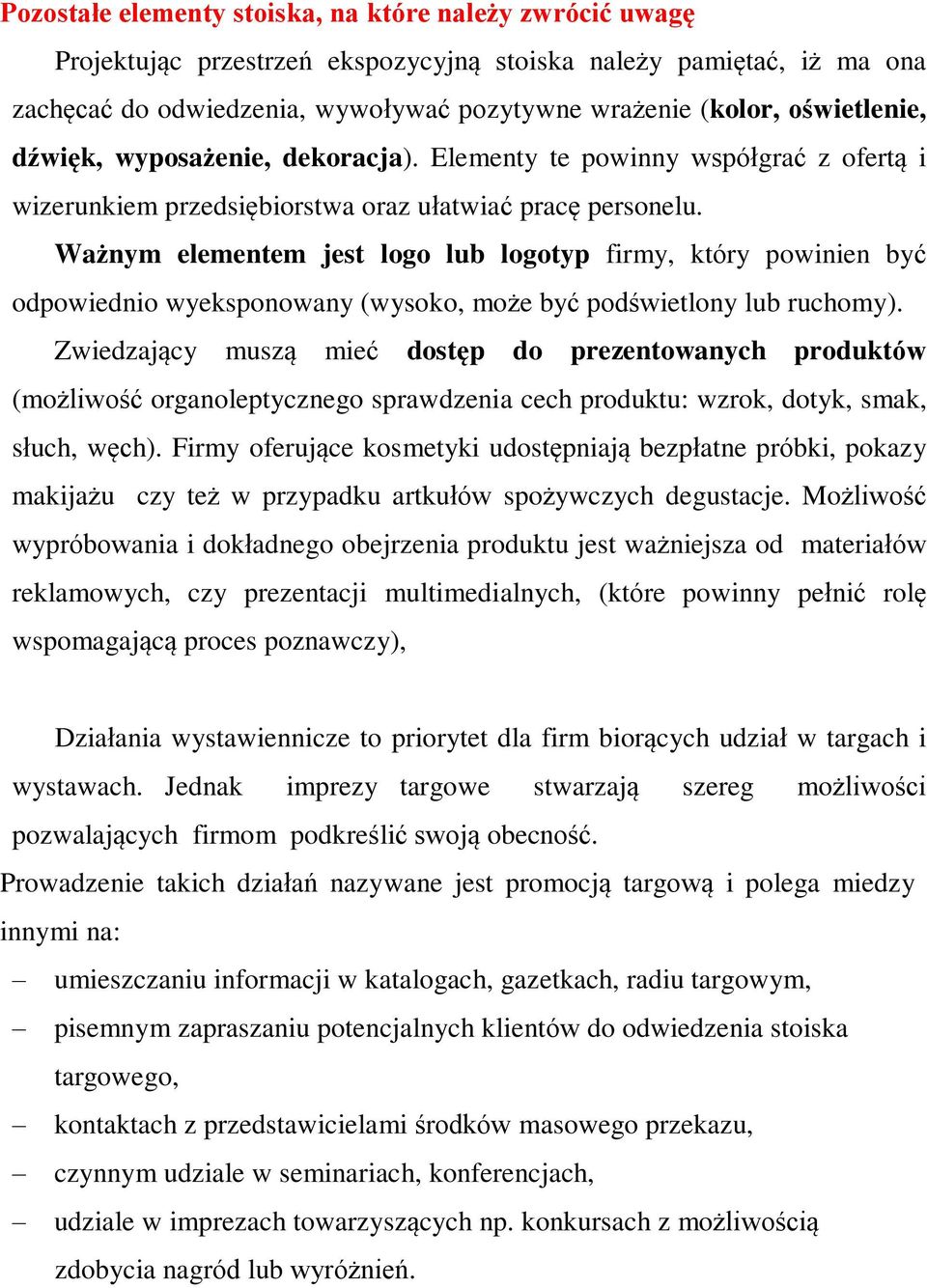 Pozostałe elementy stoiska, na które należy zwrócić uwagę

Projektując przestrzeń ekspozycyjną stoiska należy pamiętać, iż ma ona zachęcać do odwiedzenia, wywoływać pozytywne wrażenie (kolor, oświetlenie, dźwięk, wyposażenie, dekoracja). Elementy te powinny współgrać z ofertą i wizerunkiem przedsiębiorstwa oraz ułatwiać pracę personelu.

Ważnym elementem jest logo lub logotyp firmy, który powinien być odpowiednio wyeksponowany (wysoko, może być podświetlony lub ruchomy).

Zwiedzający muszą mieć dostęp do prezentowanych produktów (możliwość organoleptycznego sprawdzenia cech produktu: wzrok, dotyk, smak, słuch, węch). Firmy oferujące kosmetyki udostępniają bezpłatne próbki, pokazy makijażu czy też w przypadku artkułów spożywczych degustacje. Możliwość wypróbowania i dokładnego obejrzenia produktu jest ważniejsza od materiałów reklamowych, czy prezentacji multimedialnych, (które powinny pełnić rolę wspomagającą proces poznawczy),

Działania wystawiennicze to priorytet dla firm biorących udział w targach i wystawach. Jednak imprezy targowe stwarzają szereg możliwości pozwalających firmom podkreślić swoją obecność.

Prowadzenie takich działań nazywane jest promocją targową i polega miedzy innymi na:

– umieszczaniu informacji w katalogach, gazetkach, radiu targowym,
– pisemnym zapraszaniu potencjalnych klientów do odwiedzenia stoiska targowego,
– kontaktach z przedstawicielami środków masowego przekazu,
– czynnym udziale w seminariach, konferencjach,
– udziale w imprezach towarzyszących np. konkursach z możliwością zdobycia nagród lub wyróżnień.